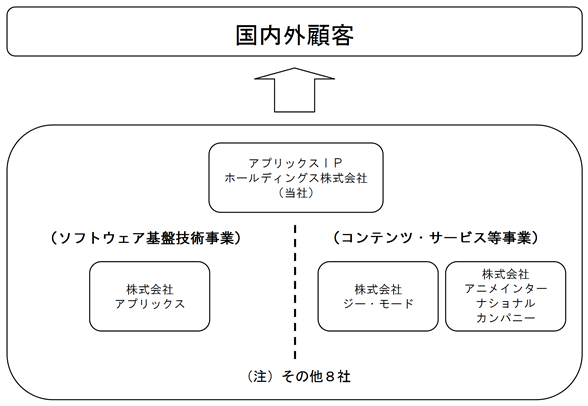 国内外顧客

アプリックスＩＰ
ホールディングス株式会社
（当社）

（ソフトウェア基盤技術事業）

株式会社
アプリックス

（コンテンツ・サービス等事業）

株式会社
ジー・モード

株式会社
アニメインター
ナショナル
カンパニー

（注）その他８社